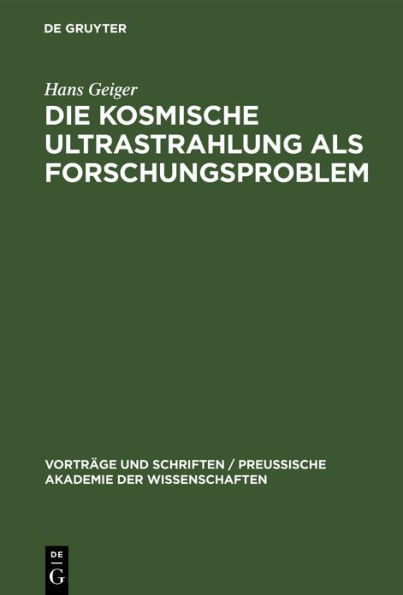 DE GRUYTER

Hans Geiger

DIE KOSMISCHE ULTRASTRAHLUNG ALS FORSCHUNGSPROBLEM

VORTRÄGE UND SCHRIFTEN / PREUSSISCHE AKADEMIE DER WISSENSCHAFTEN

DE
G